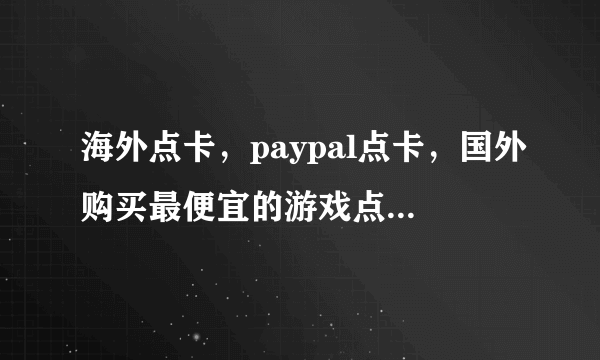 海外点卡，paypal点卡，国外购买最便宜的游戏点...